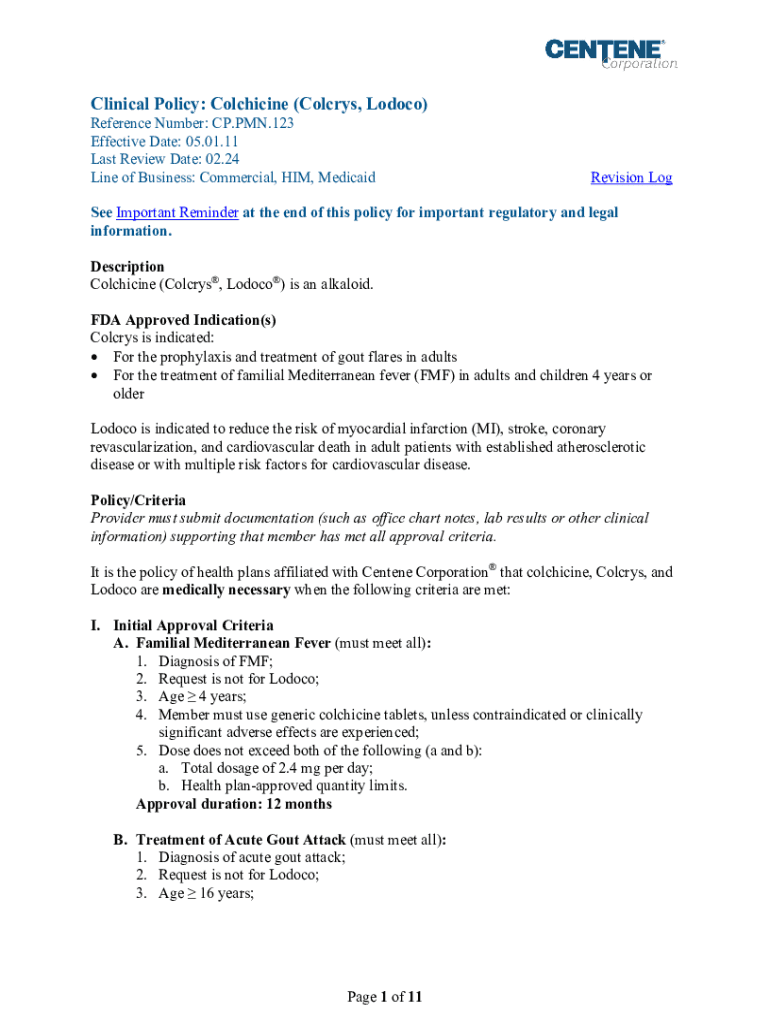 CENTENE®
Corporation

Clinical Policy: Colchicine (Colcrys, Lodoco)
Reference Number: CP.PMN.123
Effective Date: 05.01.11
Last Review Date: 02.24
Line of Business: Commercial, HIM, Medicaid

Revision Log

See Important Reminder at the end of this policy for important regulatory and legal information.

Description
Colchicine (Colcrys®, Lodoco®) is an alkaloid.

FDA Approved Indication(s)
Colcrys is indicated:
• For the prophylaxis and treatment of gout flares in adults
• For the treatment of familial Mediterranean fever (FMF) in adults and children 4 years or older

Lodoco is indicated to reduce the risk of myocardial infarction (MI), stroke, coronary revascularization, and cardiovascular death in adult patients with established atherosclerotic disease or with multiple risk factors for cardiovascular disease.

Policy/Criteria
Provider must submit documentation (such as office chart notes, lab results or other clinical information) supporting that member has met all approval criteria.

It is the policy of health plans affiliated with Centene Corporation® that colchicine, Colcrys, and Lodoco are medically necessary when the following criteria are met:

I. Initial Approval Criteria
A. Familial Mediterranean Fever (must meet all):
1. Diagnosis of FMF;
2. Request is not for Lodoco;
3. Age ≥ 4 years;
4. Member must use generic colchicine tablets, unless contraindicated or clinically significant adverse effects are experienced;
5. Dose does not exceed both of the following (a and b):
a. Total dosage of 2.4 mg per day;
b. Health plan-approved quantity limits.
Approval duration: 12 months

B. Treatment of Acute Gout Attack (must meet all):
1. Diagnosis of acute gout attack;
2. Request is not for Lodoco;
3. Age ≥ 16 years;

Page 1 of 11